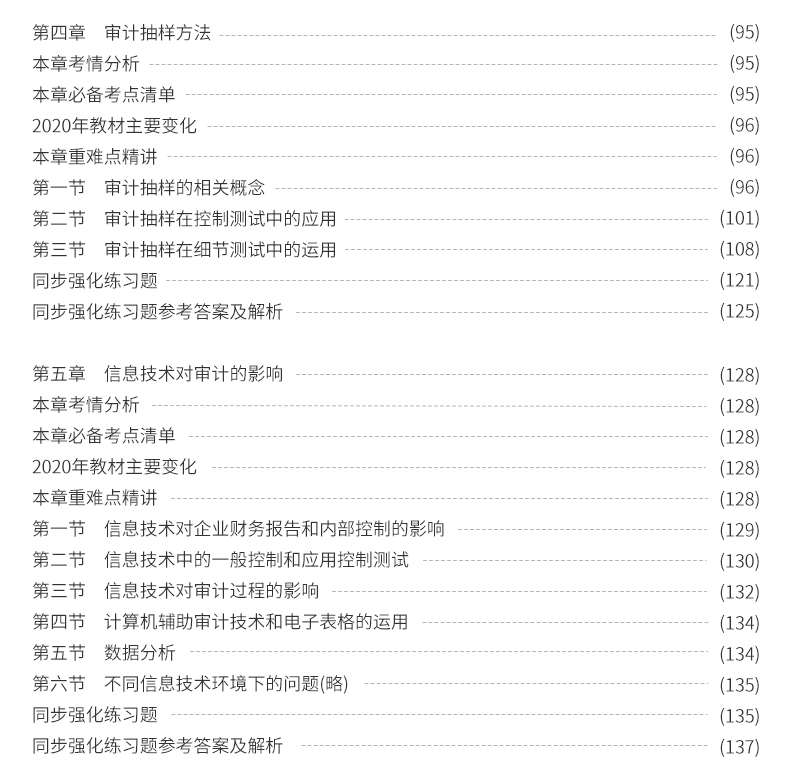 第四章　审计抽样方法 (95)
本章考情分析 (95)
本章必备考点清单 (95)
2020年教材主要变化 (96)
本章重难点精讲 (96)
第一节　审计抽样的相关概念 (96)
第二节　审计抽样在控制测试中的应用 (101)
第三节　审计抽样在细节测试中的运用 (108)
同步强化练习题 (121)
同步强化练习题参考答案及解析 (125)

第五章　信息技术对审计的影响 (128)
本章考情分析 (128)
本章必备考点清单 (128)
2020年教材主要变化 (128)
本章重难点精讲 (128)
第一节　信息技术对企业财务报告和内部控制的影响 (129)
第二节　信息技术中的一般控制和应用控制测试 (130)
第三节　信息技术对审计过程的影响 (132)
第四节　计算机辅助审计技术和电子表格的运用 (134)
第五节　数据分析 (134)
第六节　不同信息技术环境下的问题(略) (135)
同步强化练习题 (135)
同步强化练习题参考答案及解析 (137)